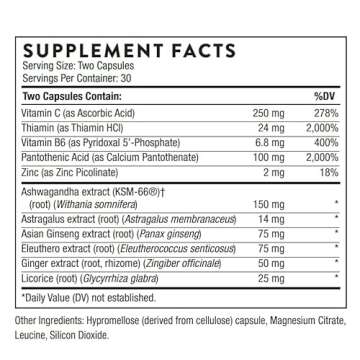 SUPPLEMENT FACTS
Serving Size: Two Capsules
Servings Per Container: 30

| Two Capsules Contain: | | %DV |
|---|---|---|
| Vitamin C (as Ascorbic Acid) | 250 mg | 278% |
| Thiamin (as Thiamin HCl) | 24 mg | 2,000% |
| Vitamin B6 (as Pyridoxal 5'-Phosphate) | 6.8 mg | 400% |
| Pantothenic Acid (as Calcium Pantothenate) | 100 mg | 2,000% |
| Zinc (as Zinc Picolinate) | 2 mg | 18% |
| Ashwagandha extract (KSM-66®)† (root) (Withania somnifera) | 150 mg | * |
| Astragalus extract (root) (Astragalus membranaceus) | 14 mg | * |
| Asian Ginseng extract (root) (Panax ginseng) | 75 mg | * |
| Eleuthero extract (root) (Eleutherococcus senticosus) | 75 mg | * |
| Ginger extract (root, rhizome) (Zingiber officinale) | 50 mg | * |
| Licorice (root) (Glycyrrhiza glabra) | 25 mg | * |

*Daily Value (DV) not established.

Other Ingredients: Hypromellose (derived from cellulose) capsule, Magnesium Citrate, Leucine, Silicon Dioxide.